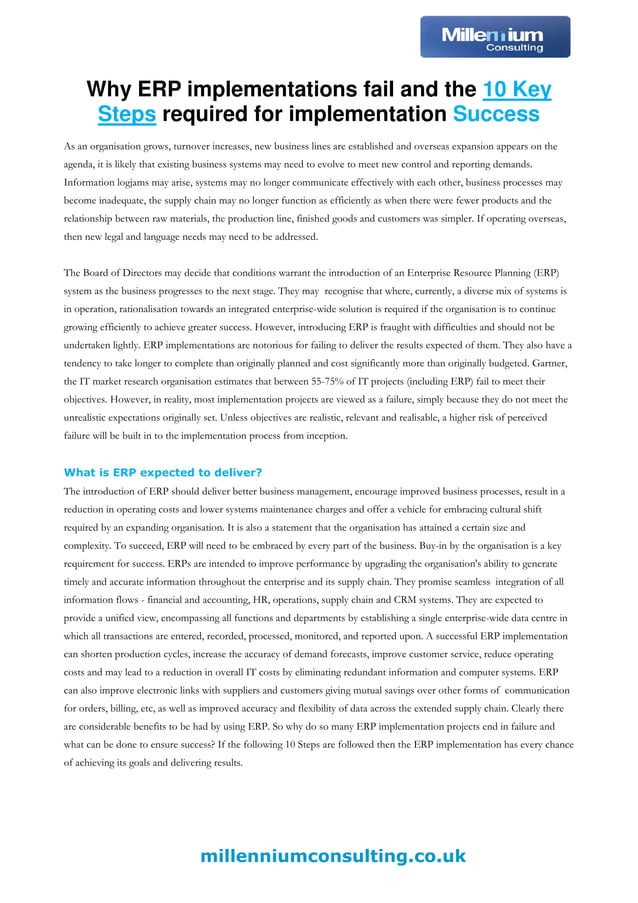 Millennium Consulting

Why ERP implementations fail and the 10 Key Steps required for implementation Success

As an organisation grows, turnover increases, new business lines are established and overseas expansion appears on the agenda, it is likely that existing business systems may need to evolve to meet new control and reporting demands. Information logjams may arise, systems may no longer communicate effectively with each other, business processes may become inadequate, the supply chain may no longer function as efficiently as when there were fewer products and the relationship between raw materials, the production line, finished goods and customers was simpler. If operating overseas, then new legal and language needs may need to be addressed.

The Board of Directors may decide that conditions warrant the introduction of an Enterprise Resource Planning (ERP) system as the business progresses to the next stage. They may recognise that where, currently, a diverse mix of systems is in operation, rationalisation towards an integrated enterprise-wide solution is required if the organisation is to continue growing efficiently to achieve greater success. However, introducing ERP is fraught with difficulties and should not be undertaken lightly. ERP implementations are notorious for failing to deliver the results expected of them. They also have a tendency to take longer to complete than originally planned and cost significantly more than originally budgeted. Gartner, the IT market research organisation estimates that between 55-75% of IT projects (including ERP) fail to meet their objectives. However, in reality, most implementation projects are viewed as a failure, simply because they do not meet the unrealistic expectations originally set. Unless objectives are realistic, relevant and realisable, a higher risk of perceived failure will be built in to the implementation process from inception.

What is ERP expected to deliver?
The introduction of ERP should deliver better business management, encourage improved business processes, result in a reduction in operating costs and lower systems maintenance charges and offer a vehicle for embracing cultural shift required by an expanding organisation. It is also a statement that the organisation has attained a certain size and complexity. To succeed, ERP will need to be embraced by every part of the business. Buy-in by the organisation is a key requirement for success. ERPs are intended to improve performance by upgrading the organisation's ability to generate timely and accurate information throughout the enterprise and its supply chain. They promise seamless integration of all information flows - financial and accounting, HR, operations, supply chain and CRM systems. They are expected to provide a unified view, encompassing all functions and departments by establishing a single enterprise-wide data centre in which all transactions are entered, recorded, processed, monitored, and reported upon. A successful ERP implementation can shorten production cycles, increase the accuracy of demand forecasts, improve customer service, reduce operating costs and may lead to a reduction in overall IT costs by eliminating redundant information and computer systems. ERP can also improve electronic links with suppliers and customers giving mutual savings over other forms of communication for orders, billing, etc, as well as improved accuracy and flexibility of data across the extended supply chain. Clearly there are considerable benefits to be had by using ERP. So why do so many ERP implementation projects end in failure and what can be done to ensure success? If the following 10 Steps are followed then the ERP implementation has every chance of achieving its goals and delivering results.

millenniumconsulting.co.uk